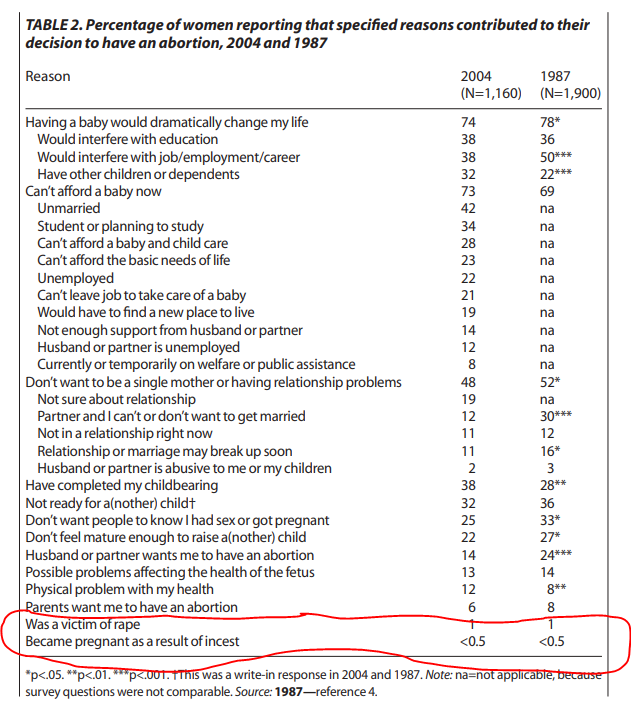 TABLE 2. Percentage of women reporting that specified reasons contributed to their decision to have an abortion, 2004 and 1987

| Reason | 2004 (N=1,160) | 1987 (N=1,900) |
|---|---|---|
| Having a baby would dramatically change my life | 74 | 78* |
| Would interfere with education | 38 | 36 |
| Would interfere with job/employment/career | 38 | 50*** |
| Have other children or dependents | 32 | 22*** |
| Can't afford a baby now | 73 | 69 |
| Unmarried | 42 | na |
| Student or planning to study | 34 | na |
| Can't afford a baby and child care | 28 | na |
| Can't afford the basic needs of life | 23 | na |
| Unemployed | 22 | na |
| Can't leave job to take care of a baby | 21 | na |
| Would have to find a new place to live | 19 | na |
| Not enough support from husband or partner | 14 | na |
| Husband or partner is unemployed | 12 | na |
| Currently or temporarily on welfare or public assistance | 8 | na |
| Don't want to be a single mother or having relationship problems | 48 | 52* |
| Not sure about relationship | 19 | na |
| Partner and I can't or don't want to get married | 12 | 30*** |
| Not in a relationship right now | 11 | 12 |
| Relationship or marriage may break up soon | 11 | 16* |
| Husband or partner is abusive to me or my children | 2 | 3 |
| Have completed my childbearing | 38 | 28** |
| Not ready for a(nother) child† | 32 | 36 |
| Don't want people to know I had sex or got pregnant | 25 | 33* |
| Don't feel mature enough to raise a(nother) child | 22 | 27* |
| Husband or partner wants me to have an abortion | 14 | 24*** |
| Possible problems affecting the health of the fetus | 13 | 14 |
| Physical problem with my health | 12 | 8** |
| Parents want me to have an abortion | 6 | 8 |
| Was a victim of rape | 1 | 1 |
| Became pregnant as a result of incest | <0.5 | <0.5 |

*p<.05. **p<.01. ***p<.001. †This was a write-in response in 2004 and 1987. Note: na=not applicable, because survey questions were not comparable. Source: 1987—reference 4.